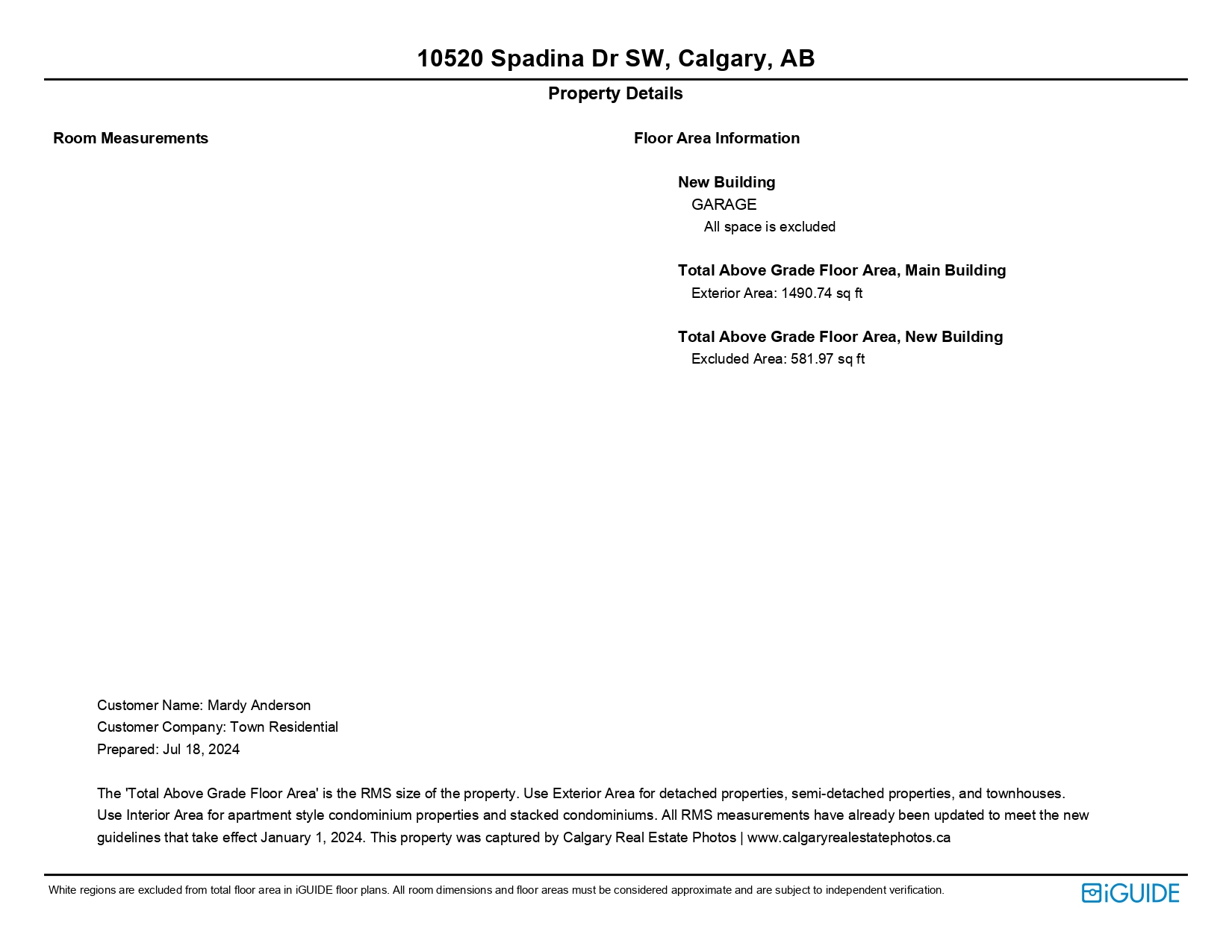 10520 Spadina Dr SW, Calgary, AB

Property Details

Room Measurements

Floor Area Information

New Building
GARAGE
All space is excluded

Total Above Grade Floor Area, Main Building
Exterior Area: 1490.74 sq ft

Total Above Grade Floor Area, New Building
Excluded Area: 581.97 sq ft

Customer Name: Mardy Anderson
Customer Company: Town Residential
Prepared: Jul 18, 2024

The 'Total Above Grade Floor Area' is the RMS size of the property. Use Exterior Area for detached properties, semi-detached properties, and townhouses. Use Interior Area for apartment style condominium properties and stacked condominiums. All RMS measurements have already been updated to meet the new guidelines that take effect January 1, 2024. This property was captured by Calgary Real Estate Photos | www.calgaryrealestatephotos.ca

White regions are excluded from total floor area in iGUIDE floor plans. All room dimensions and floor areas must be considered approximate and are subject to independent verification.

iGUIDE